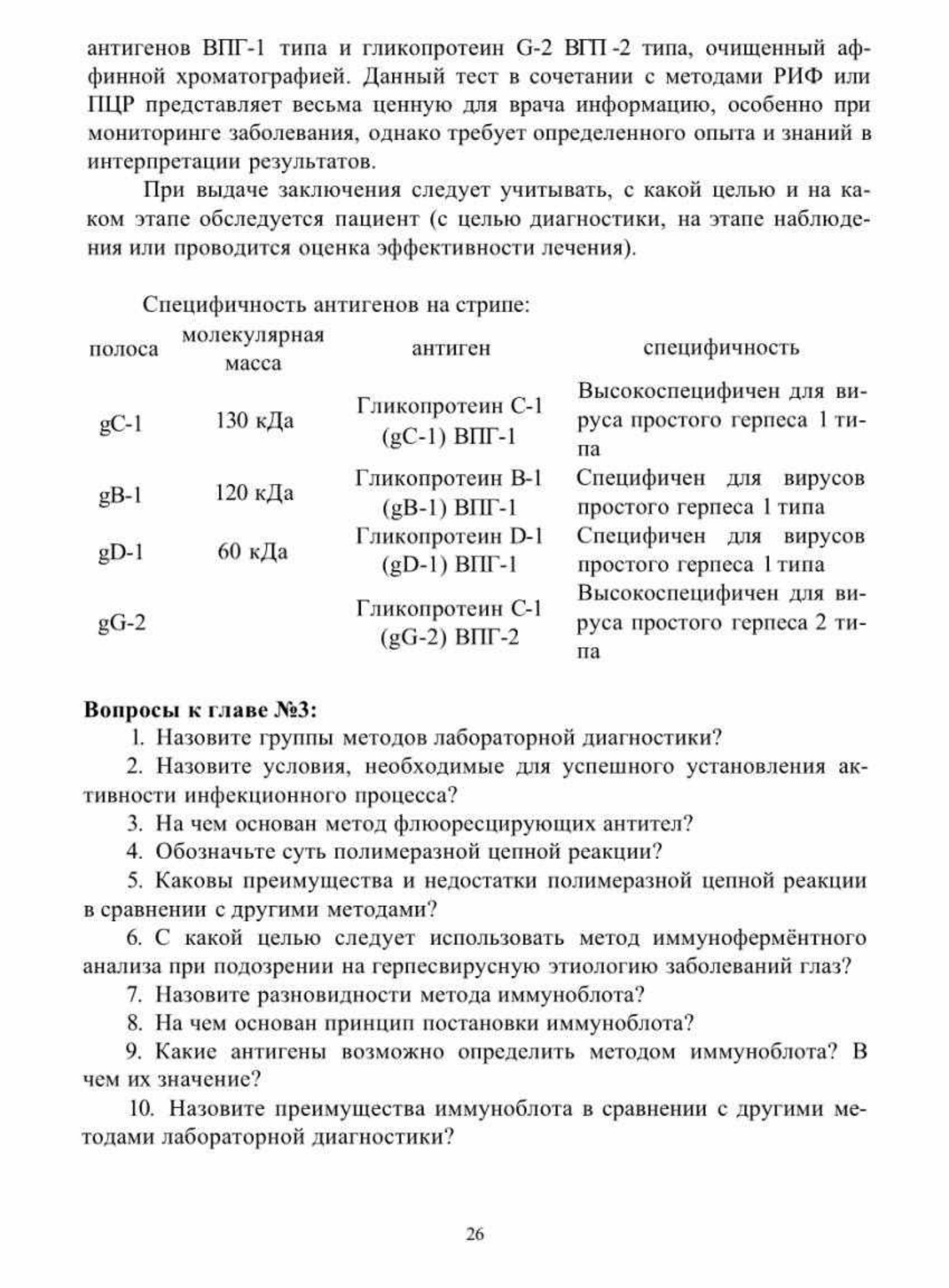 антигенов ВПГ-1 типа и гликопротеин G-2 ВГП -2 типа, очищенный аффинной хроматографией. Данный тест в сочетании с методами РИФ или ПЦР представляет весьма ценную для врача информацию, особенно при мониторинге заболевания, однако требует определенного опыта и знаний в интерпретации результатов.

При выдаче заключения следует учитывать, с какой целью и на каком этапе обследуется пациент (с целью диагностики, на этапе наблюдения или проводится оценка эффективности лечения).

Специфичность антигенов на стрипе:

| полоса | молекулярная масса | антиген | специфичность |
|---|---|---|---|
| gC-1 | 130 кДа | Гликопротеин С-1 (gC-1) ВПГ-1 | Высокоспецифичен для вируса простого герпеса 1 типа |
| gB-1 | 120 кДа | Гликопротеин В-1 (gB-1) ВПГ-1 | Специфичен для вирусов простого герпеса 1 типа |
| gD-1 | 60 кДа | Гликопротеин D-1 (gD-1) ВПГ-1 | Специфичен для вирусов простого герпеса 1 типа |
| gG-2 | | Гликопротеин С-1 (gG-2) ВПГ-2 | Высокоспецифичен для вируса простого герпеса 2 типа |

**Вопросы к главе №3:**

1. Назовите группы методов лабораторной диагностики?

2. Назовите условия, необходимые для успешного установления активности инфекционного процесса?

3. На чем основан метод флюоресцирующих антител?

4. Обозначьте суть полимеразной цепной реакции?

5. Каковы преимущества и недостатки полимеразной цепной реакции в сравнении с другими методами?

6. С какой целью следует использовать метод иммуноферментного анализа при подозрении на герпесвирусную этиологию заболеваний глаз?

7. Назовите разновидности метода иммуноблота?

8. На чем основан принцип постановки иммуноблота?

9. Какие антигены возможно определить методом иммуноблота? В чем их значение?

10. Назовите преимущества иммуноблота в сравнении с другими методами лабораторной диагностики?

26